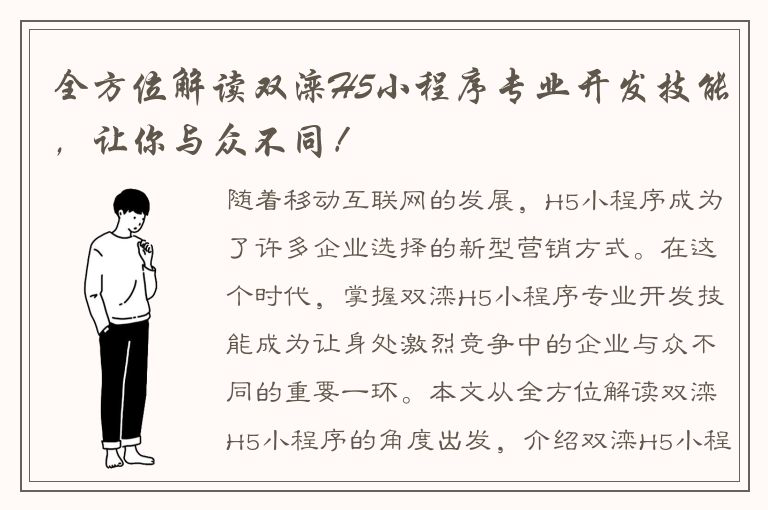 全方位解读双滦H5小程序专业开发技能，让你与众不同！

随着移动互联网的发展，H5小程序成为了许多企业选择的新型营销方式。在这个时代，掌握双滦H5小程序专业开发技能成为让身处激烈竞争中的企业与众不同的重要一环。本文从全方位解读双滦H5小程序的角度出发，介绍双滦H5小程